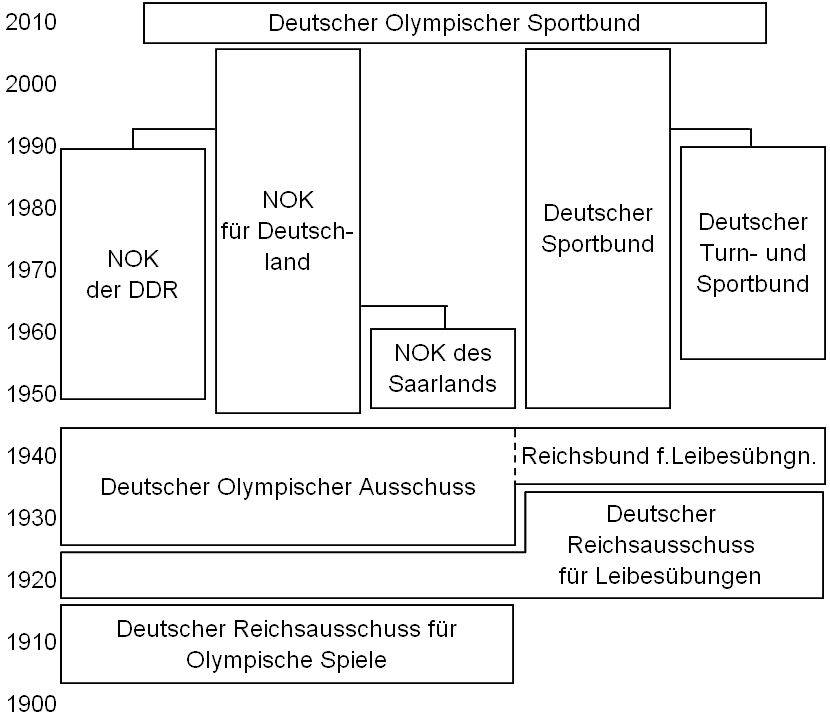 2010
2000
1990
1980
1970
1960
1950
1940
1930
1920
1910
1900

Deutscher Olympischer Sportbund

NOK der DDR

NOK für Deutschland

NOK des Saarlands

Deutscher Sportbund

Deutscher Turn- und Sportbund

Deutscher Olympischer Ausschuss

Reichsbund f.Leibesübngn.

Deutscher Reichsausschuss für Leibesübungen

Deutscher Reichsausschuss für Olympische Spiele